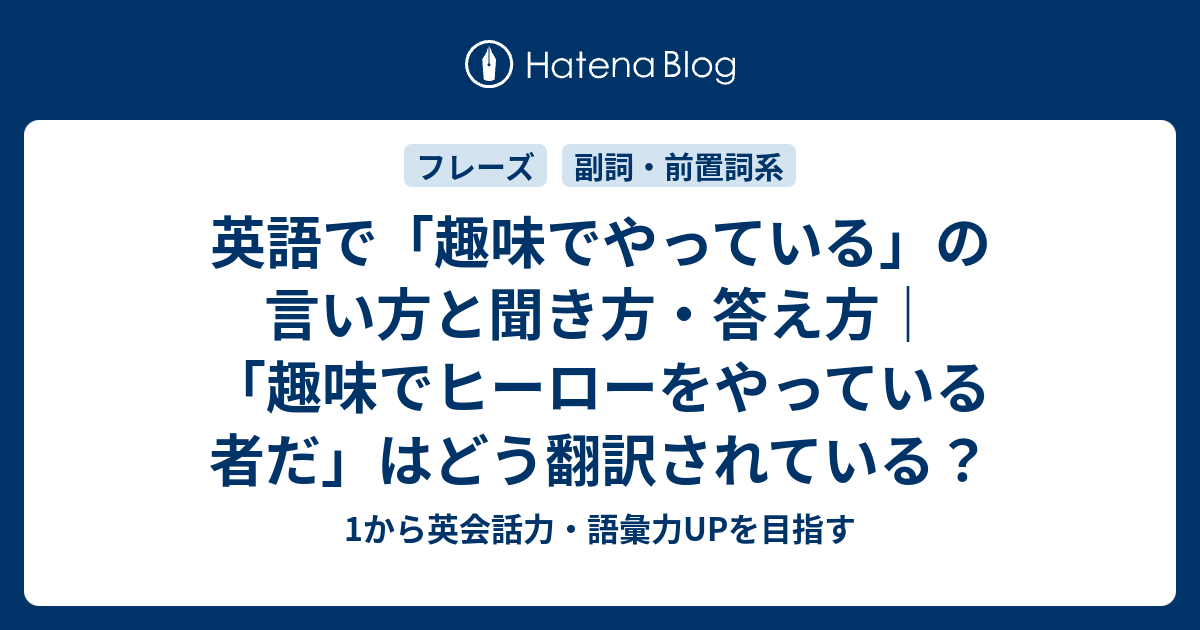 Hatena Blog

フレーズ

副詞・前置詞系

英語で「趣味でやっている」の言い方と聞き方・答え方｜「趣味でヒーローをやっている者だ」はどう翻訳されている？

1から英会話力・語彙力UPを目指す